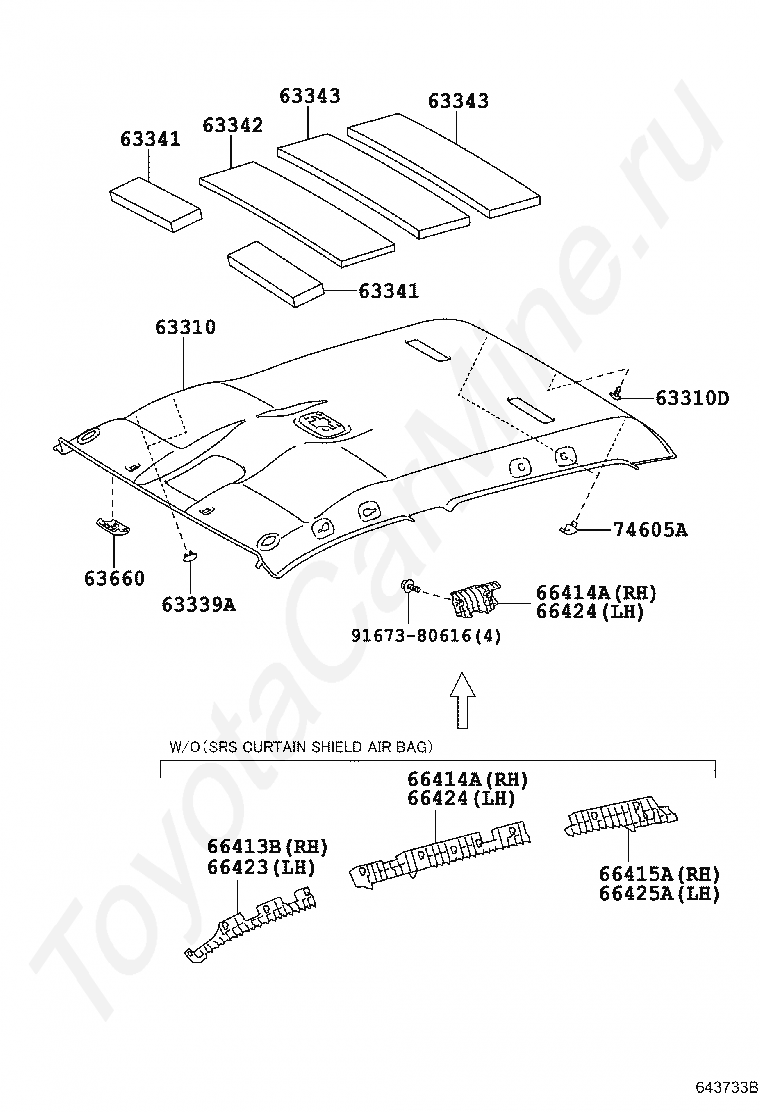 63341
63342
63343
63343
63341
63310
63310D
74605A
63660
63339A
66414A(RH)
66424(LH)
91673-80616(4)

W/O(SRS CURTAIN SHIELD AIR BAG)

66414A(RH)
66424(LH)
66413B(RH)
66423(LH)
66415A(RH)
66425A(LH)

ToyotaCarMine.ru

643733B